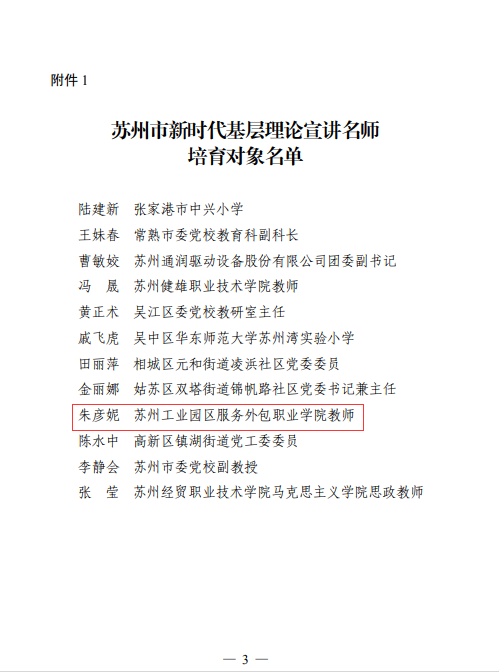 附件 1

苏州市新时代基层理论宣讲名师
培育对象名单

陆建新　张家港市中兴小学
王妹春　常熟市委党校教育科副科长
曹敏姣　苏州通润驱动设备股份有限公司团委副书记
冯　晟　苏州健雄职业技术学院教师
黄正术　吴江区委党校教研室主任
戚飞虎　吴中区华东师范大学苏州湾实验小学
田丽萍　相城区元和街道凌浜社区党委委员
金丽娜　姑苏区双塔街道锦帆路社区党委书记兼主任
朱彦妮　苏州工业园区服务外包职业学院教师
陈水中　高新区镇湖街道党工委委员
李静会　苏州市委党校副教授
张　莹　苏州经贸职业技术学院马克思主义学院思政教师

— 3 —